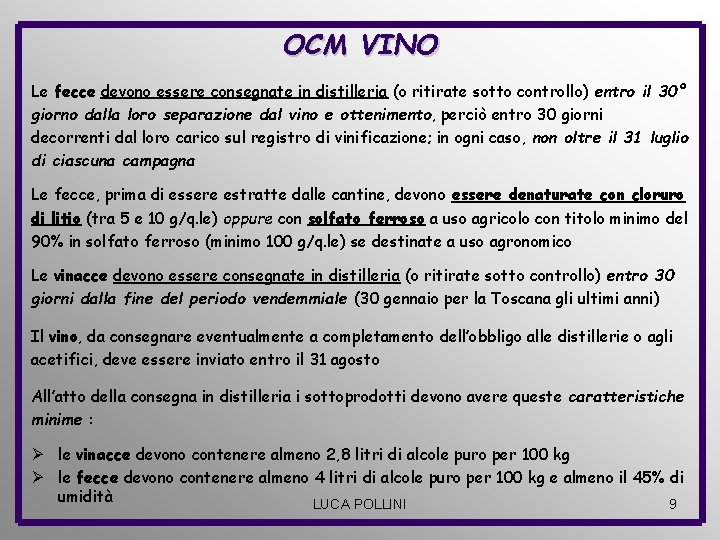 OCM VINO

Le fecce devono essere consegnate in distilleria (o ritirate sotto controllo) entro il 30° giorno dalla loro separazione dal vino e ottenimento, perciò entro 30 giorni decorrenti dal loro carico sul registro di vinificazione; in ogni caso, non oltre il 31 luglio di ciascuna campagna

Le fecce, prima di essere estratte dalle cantine, devono essere denaturate con cloruro di litio (tra 5 e 10 g/q.le) oppure con solfato ferroso a uso agricolo con titolo minimo del 90% in solfato ferroso (minimo 100 g/q.le) se destinate a uso agronomico

Le vinacce devono essere consegnate in distilleria (o ritirate sotto controllo) entro 30 giorni dalla fine del periodo vendemmiale (30 gennaio per la Toscana gli ultimi anni)

Il vino, da consegnare eventualmente a completamento dell'obbligo alle distillerie o agli acetifici, deve essere inviato entro il 31 agosto

All'atto della consegna in distilleria i sottoprodotti devono avere queste caratteristiche minime :

➢ le vinacce devono contenere almeno 2,8 litri di alcole puro per 100 kg
➢ le fecce devono contenere almeno 4 litri di alcole puro per 100 kg e almeno il 45% di umidità

LUCA POLLINI

9